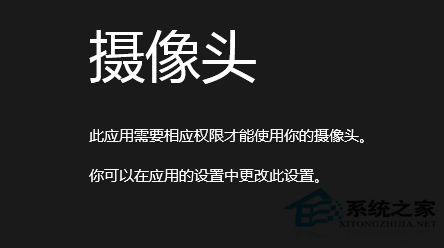 摄像头

此应用需要相应权限才能使用你的摄像头。

你可以在应用的设置中更改此设置。

系统之家
XITONGZHIJIA.NET